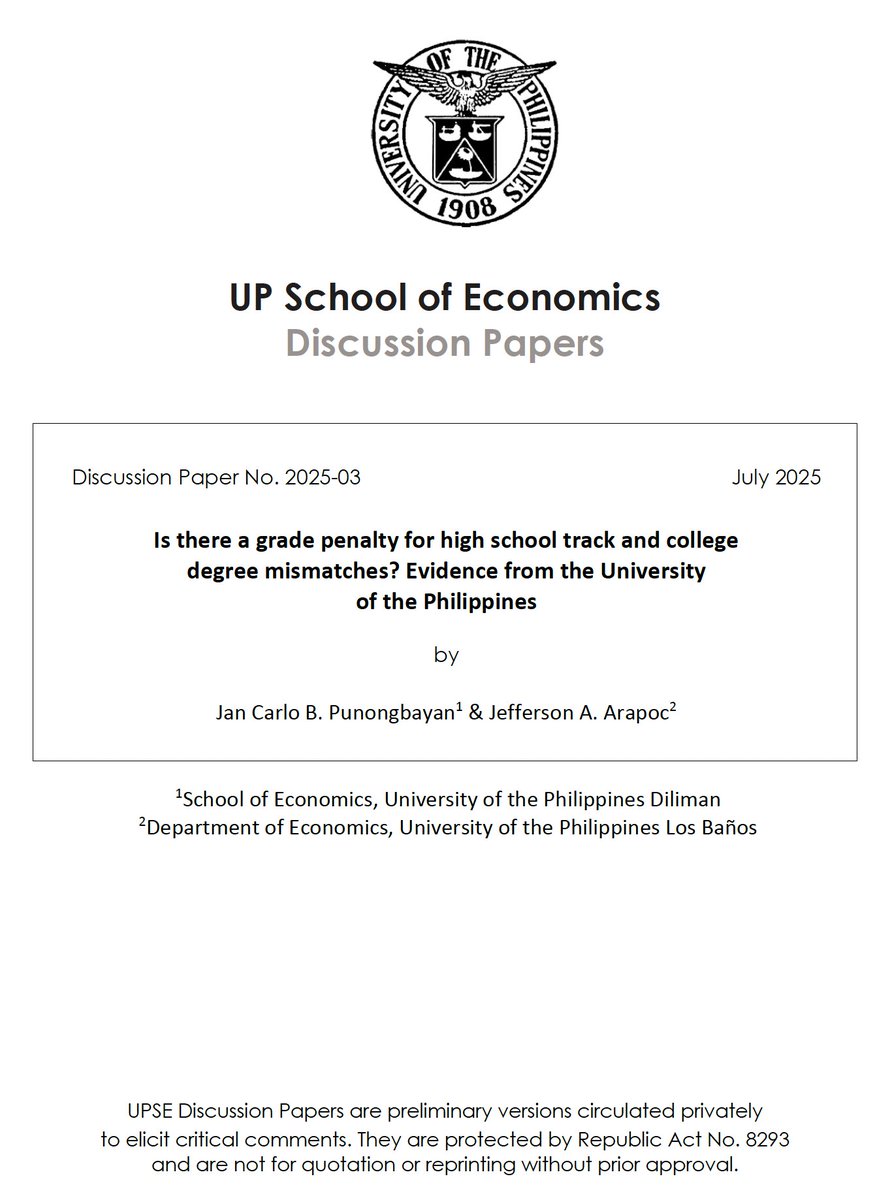 UNIVERSITY OF THE PHILIPPINES
1908

UP School of Economics
Discussion Papers

Discussion Paper No. 2025-03 July 2025

Is there a grade penalty for high school track and college degree mismatches? Evidence from the University of the Philippines

by

Jan Carlo B. Punongbayan$^1$ & Jefferson A. Arapoc$^2$

$^1$School of Economics, University of the Philippines Diliman
$^2$Department of Economics, University of the Philippines Los Baños

UPSE Discussion Papers are preliminary versions circulated privately to elicit critical comments. They are protected by Republic Act No. 8293 and are not for quotation or reprinting without prior approval.